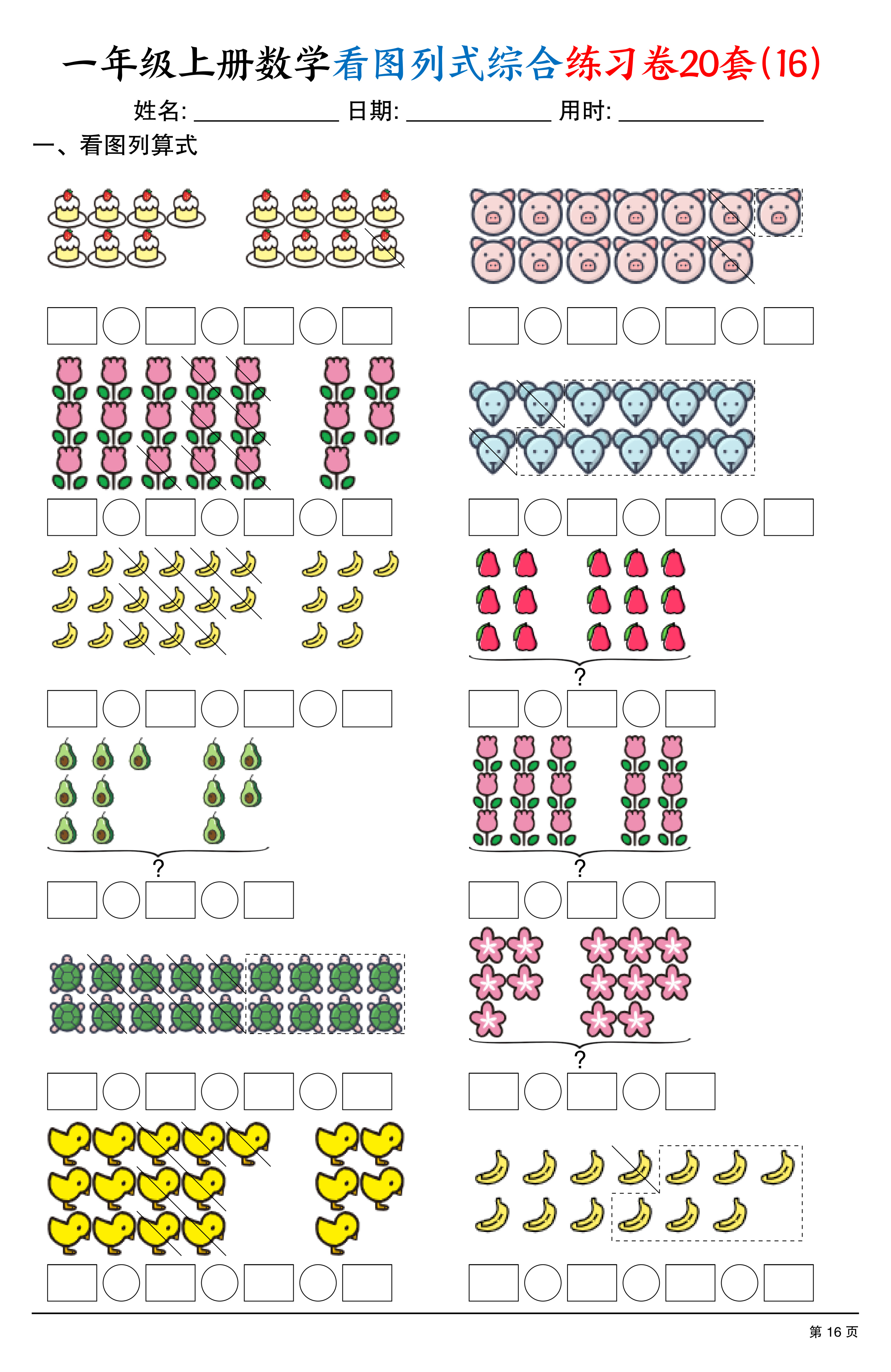 一年级上册数学看图列式综合练习卷20套(16)

姓名: ____________ 日期: ____________ 用时: ____________

一、看图列算式

?

?

?

?

第 16 页